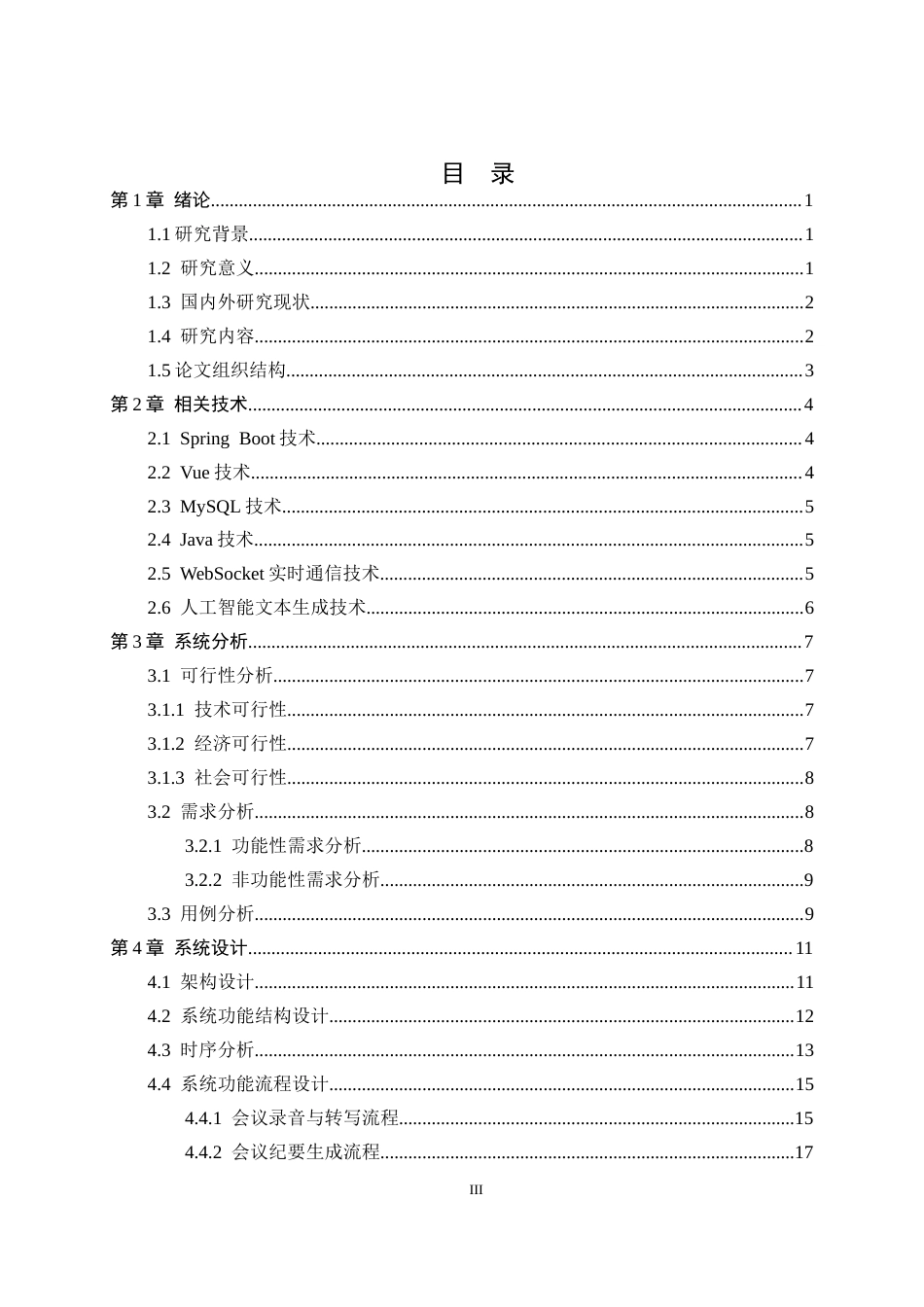 目 录

第1章 绪论 1

1.1研究背景 1

1.2 研究意义 1

1.3 国内外研究现状 2

1.4 研究内容 2

1.5论文组织结构 3

第2章 相关技术 4

2.1 Spring Boot技术 4

2.2 Vue技术 4

2.3 MySQL技术 5

2.4 Java技术 5

2.5 WebSocket实时通信技术 5

2.6 人工智能文本生成技术 6

第3章 系统分析 7

3.1 可行性分析 7

3.1.1 技术可行性 7

3.1.2 经济可行性 7

3.1.3 社会可行性 8

3.2 需求分析 8

3.2.1 功能性需求分析 8

3.2.2 非功能性需求分析 9

3.3 用例分析 9

第4章 系统设计 11

4.1 架构设计 11

4.2 系统功能结构设计 12

4.3 时序分析 13

4.4 系统功能流程设计 15

4.4.1 会议录音与转写流程 15

4.4.2 会议纪要生成流程 17

III